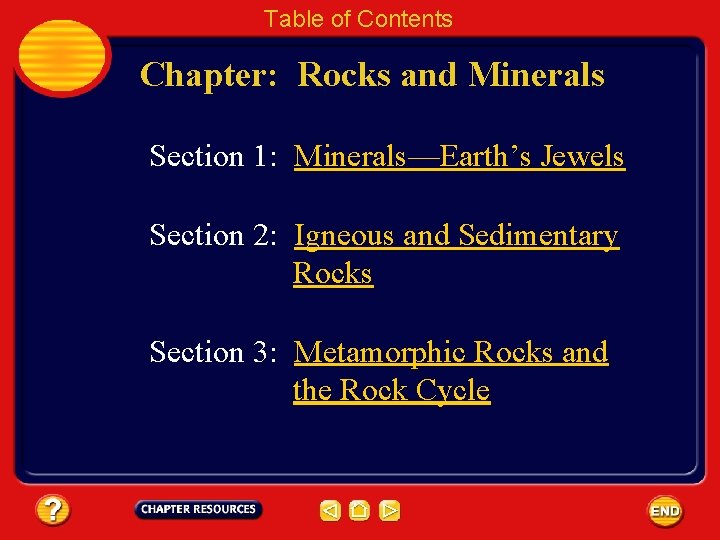 Table of Contents

Chapter: Rocks and Minerals

Section 1: Minerals—Earth's Jewels

Section 2: Igneous and Sedimentary Rocks

Section 3: Metamorphic Rocks and the Rock Cycle

?

CHAPTER RESOURCES

END